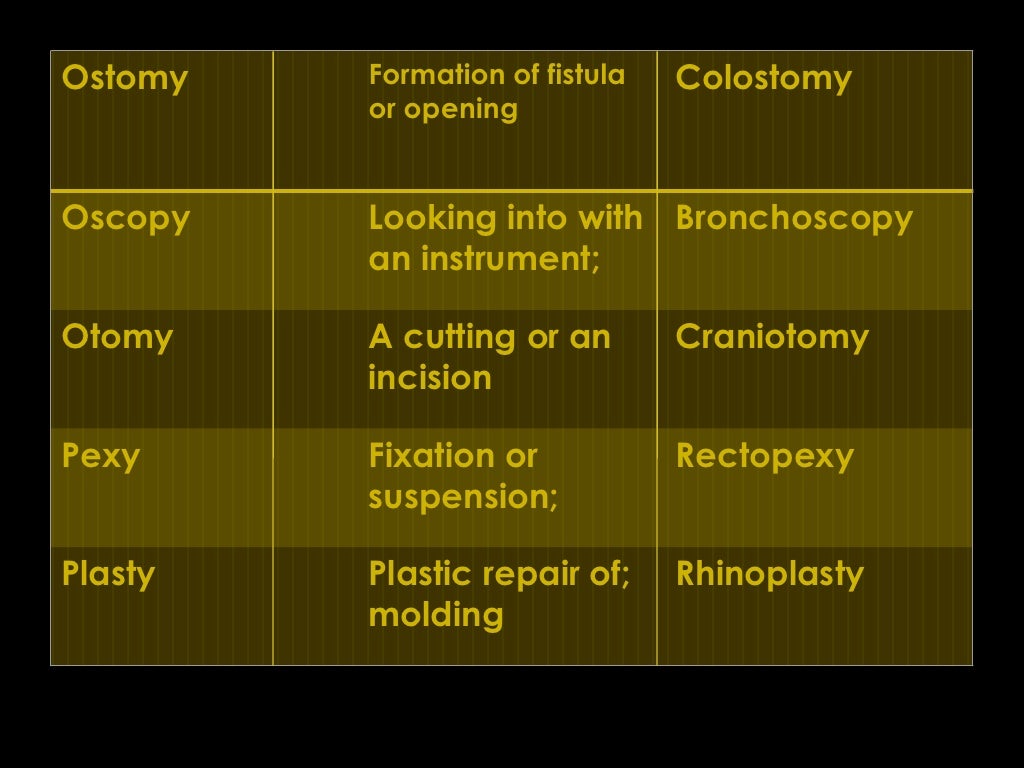 | Ostomy | Formation of fistula or opening | Colostomy |
|---|---|---|
| Oscopy | Looking into with an instrument; | Bronchoscopy |
| Otomy | A cutting or an incision | Craniotomy |
| Pexy | Fixation or suspension; | Rectopexy |
| Plasty | Plastic repair of; molding | Rhinoplasty |